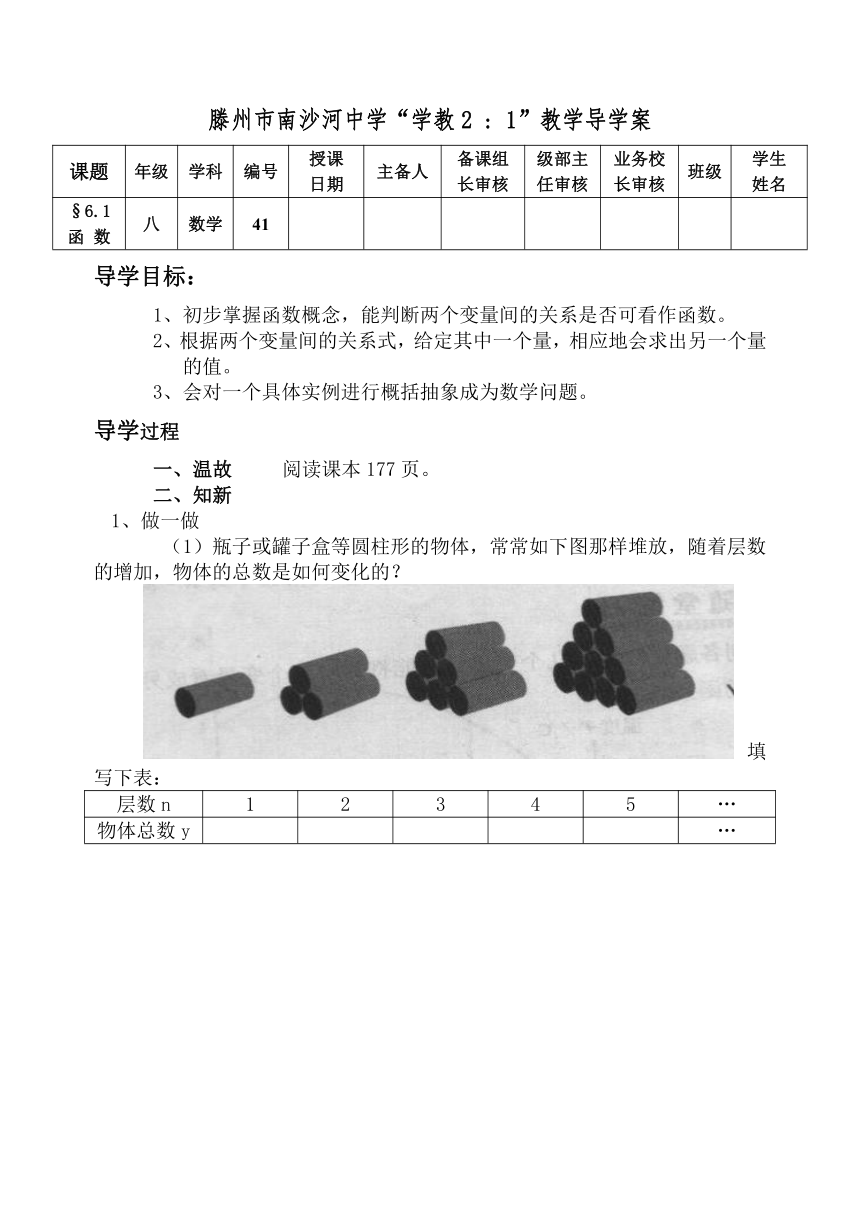 滕州市南沙河中学“学教 2 ：1”教学导学案

| 课题 | 年级 | 学科 | 编号 | 授课日期 | 主备人 | 备课组长审核 | 级部主任审核 | 业务校长审核 | 班级 | 学生姓名 |
|---|---|---|---|---|---|---|---|---|---|---|
| §6.1 函 数 | 八 | 数学 | 41 | | | | | | | |

导学目标：

1、初步掌握函数概念，能判断两个变量间的关系是否可看作函数。
2、根据两个变量间的关系式，给定其中一个量，相应地会求出另一个量的值。
3、会对一个具体实例进行概括抽象成为数学问题。

导学过程

一、温故　　阅读课本 177 页。
二、知新
1、做一做
（1）瓶子或罐子盒等圆柱形的物体，常常如下图那样堆放，随着层数的增加，物体的总数是如何变化的？

填写下表：

| 层数 n | 1 | 2 | 3 | 4 | 5 | … |
|---|---|---|---|---|---|---|
| 物体总数 y | | | | | | … |